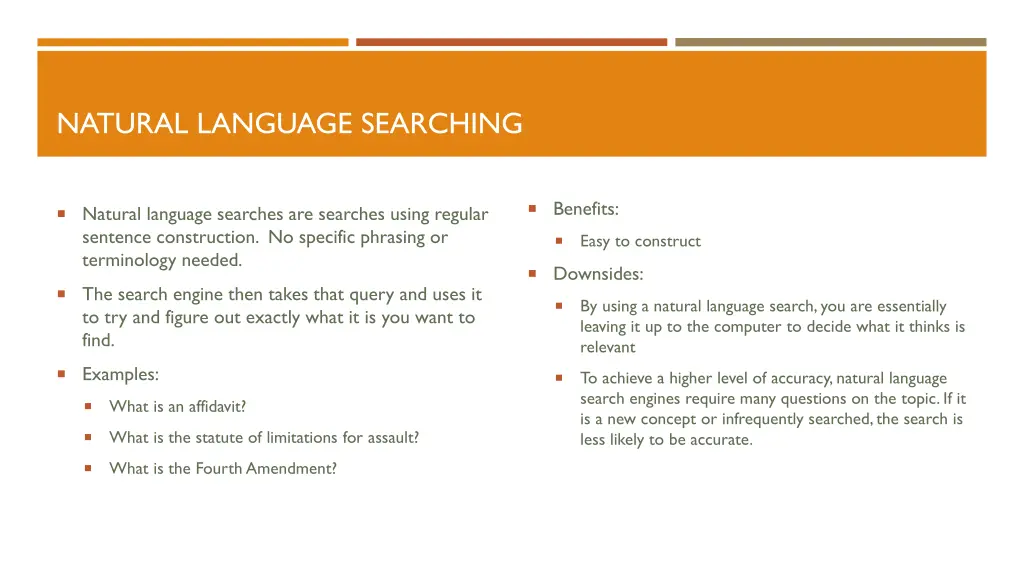 NATURAL LANGUAGE SEARCHING

Natural language searches are searches using regular sentence construction. No specific phrasing or terminology needed.

The search engine then takes that query and uses it to try and figure out exactly what it is you want to find.

Examples:

What is an affidavit?

What is the statute of limitations for assault?

What is the Fourth Amendment?

Benefits:

Easy to construct

Downsides:

By using a natural language search, you are essentially leaving it up to the computer to decide what it thinks is relevant

To achieve a higher level of accuracy, natural language search engines require many questions on the topic. If it is a new concept or infrequently searched, the search is less likely to be accurate.